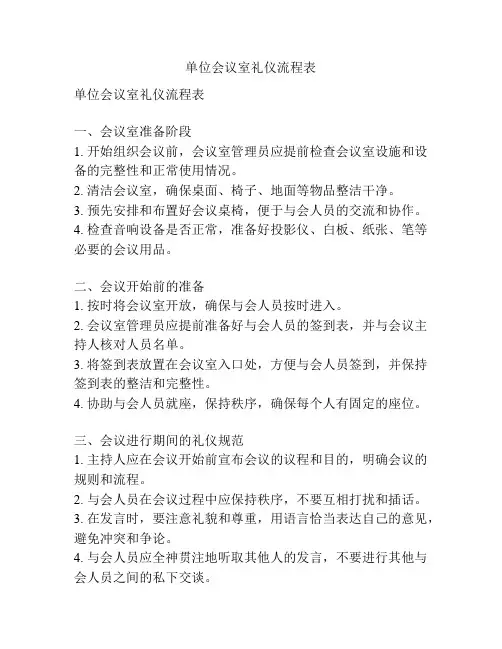 单位会议室礼仪流程表

单位会议室礼仪流程表

一、会议室准备阶段
1. 开始组织会议前，会议室管理员应提前检查会议室设施和设备的完整性和正常使用情况。
2. 清洁会议室，确保桌面、椅子、地面等物品整洁干净。
3. 预先安排和布置好会议桌椅，便于与会人员的交流和协作。
4. 检查音响设备是否正常，准备好投影仪、白板、纸张、笔等必要的会议用品。

二、会议开始前的准备
1. 按时将会议室开放，确保与会人员按时进入。
2. 会议室管理员应提前准备好与会人员的签到表，并与会议主持人核对人员名单。
3. 将签到表放置在会议室入口处，方便与会人员签到，并保持签到表的整洁和完整性。
4. 协助与会人员就座，保持秩序，确保每个人有固定的座位。

三、会议进行期间的礼仪规范
1. 主持人应在会议开始前宣布会议的议程和目的，明确会议的规则和流程。
2. 与会人员在会议过程中应保持秩序，不要互相打扰和插话。
3. 在发言时，要注意礼貌和尊重，用语言恰当表达自己的意见，避免冲突和争论。
4. 与会人员应全神贯注地听取其他人的发言，不要进行其他与会人员之间的私下交谈。